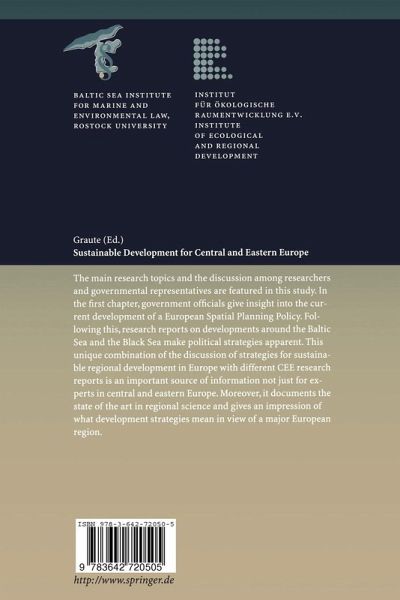 BALTIC SEA INSTITUTE FOR MARINE AND ENVIRONMENTAL LAW, ROSTOCK UNIVERSITY

INSTITUT FÜR ÖKOLOGISCHE RAUMENTWICKLUNG E.V. INSTITUTE OF ECOLOGICAL AND REGIONAL DEVELOPMENT

Graute (Ed.)
Sustainable Development for Central and Eastern Europe

The main research topics and the discussion among researchers and governmental representatives are featured in this study. In the first chapter, government officials give insight into the current development of a European Spatial Planning Policy. Following this, research reports on developments around the Baltic Sea and the Black Sea make political strategies apparent. This unique combination of the discussion of strategies for sustainable regional development in Europe with different CEE research reports is an important source of information not just for experts in central and eastern Europe. Moreover, it documents the state of the art in regional science and gives an impression of what development strategies mean in view of a major European region.

ISBN 978-3-642-72050-5

9 783642 720505

http://www.springer.de